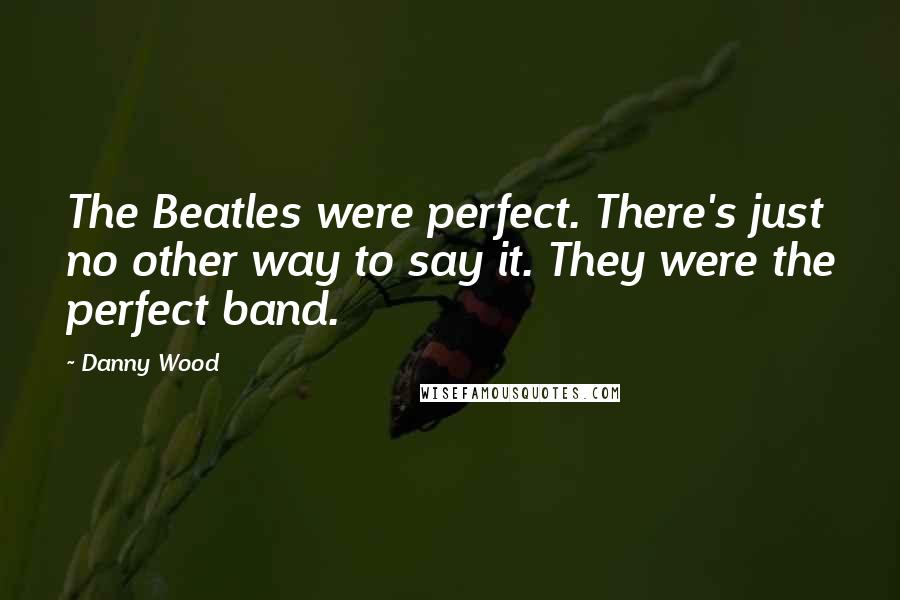 The Beatles were perfect. There's just no other way to say it. They were the perfect band.

- Danny Wood

WISEFAMOUSQUOTES.COM